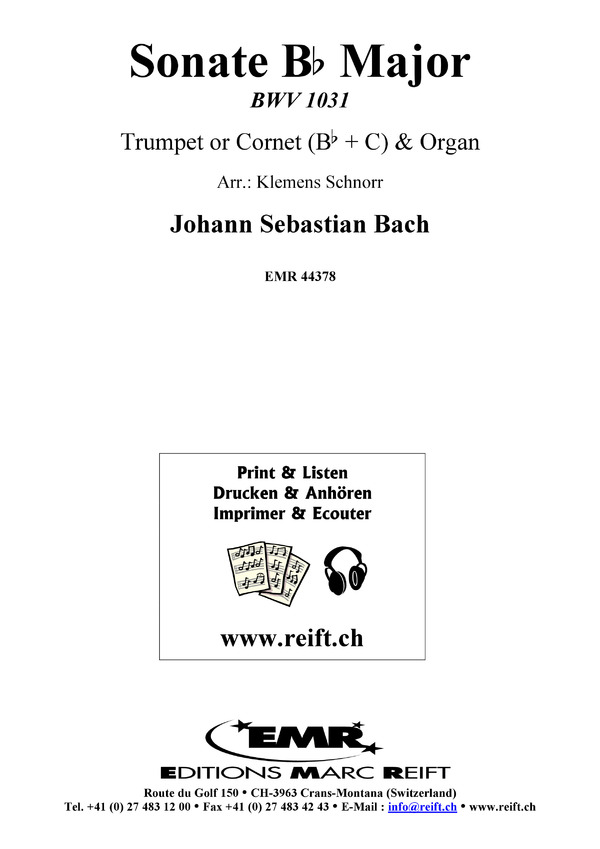 Sonate B♭ Major

BWV 1031

Trumpet or Cornet (B♭ + C) & Organ

Arr.: Klemens Schnorr

Johann Sebastian Bach

EMR 44378

Print & Listen
Drucken & Anhören
Imprimer & Ecouter

www.reift.ch

EMR

EDITIONS MARC REIFT

Route du Golf 150 • CH-3963 Crans-Montana (Switzerland)
Tel. +41 (0) 27 483 12 00 • Fax +41 (0) 27 483 42 43 • E-Mail : info@reift.ch • www.reift.ch